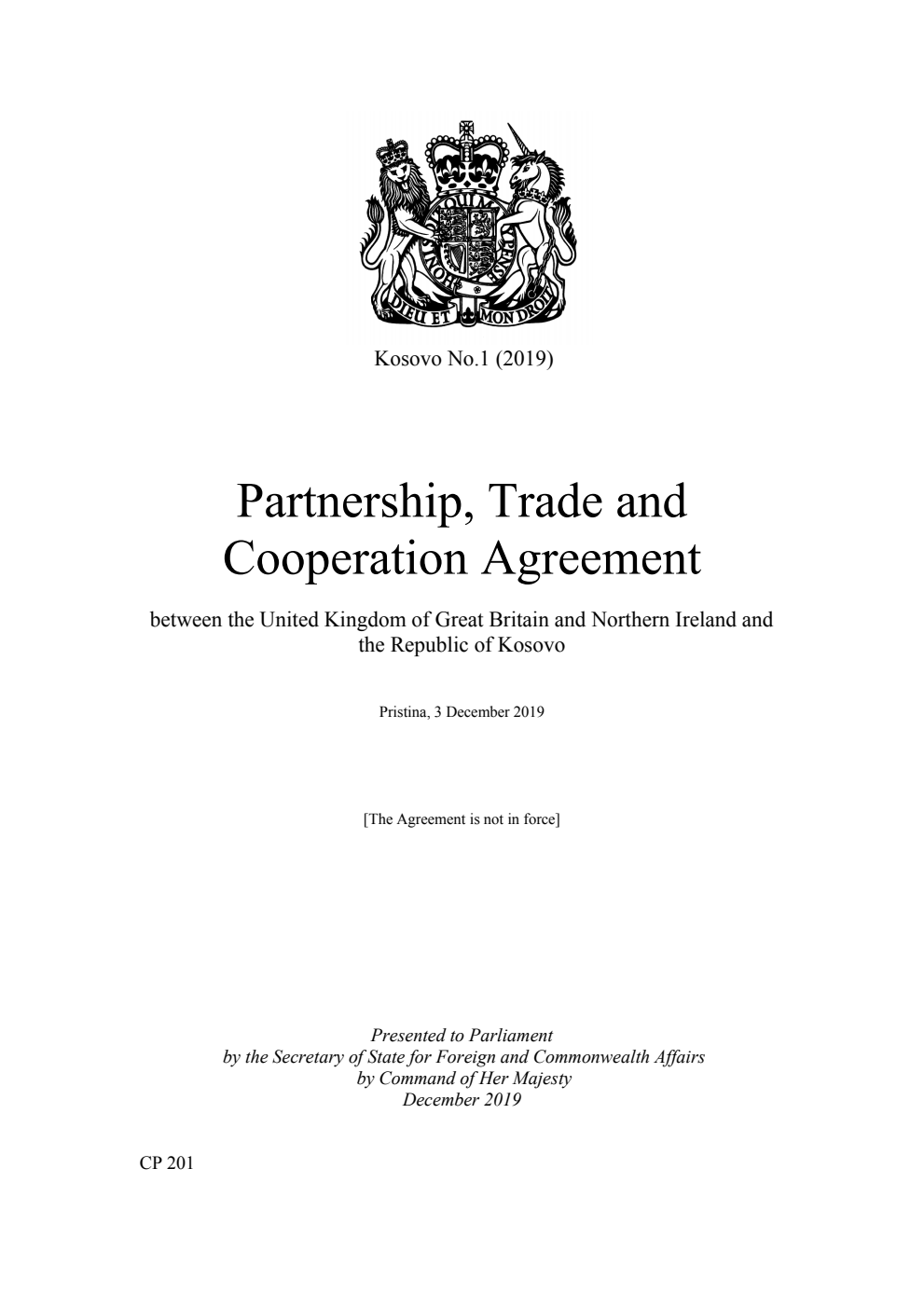 DIEU ET MON DROIT

Kosovo No.1 (2019)

Partnership, Trade and Cooperation Agreement

between the United Kingdom of Great Britain and Northern Ireland and the Republic of Kosovo

Pristina, 3 December 2019

[The Agreement is not in force]

Presented to Parliament
by the Secretary of State for Foreign and Commonwealth Affairs
by Command of Her Majesty
December 2019

CP 201